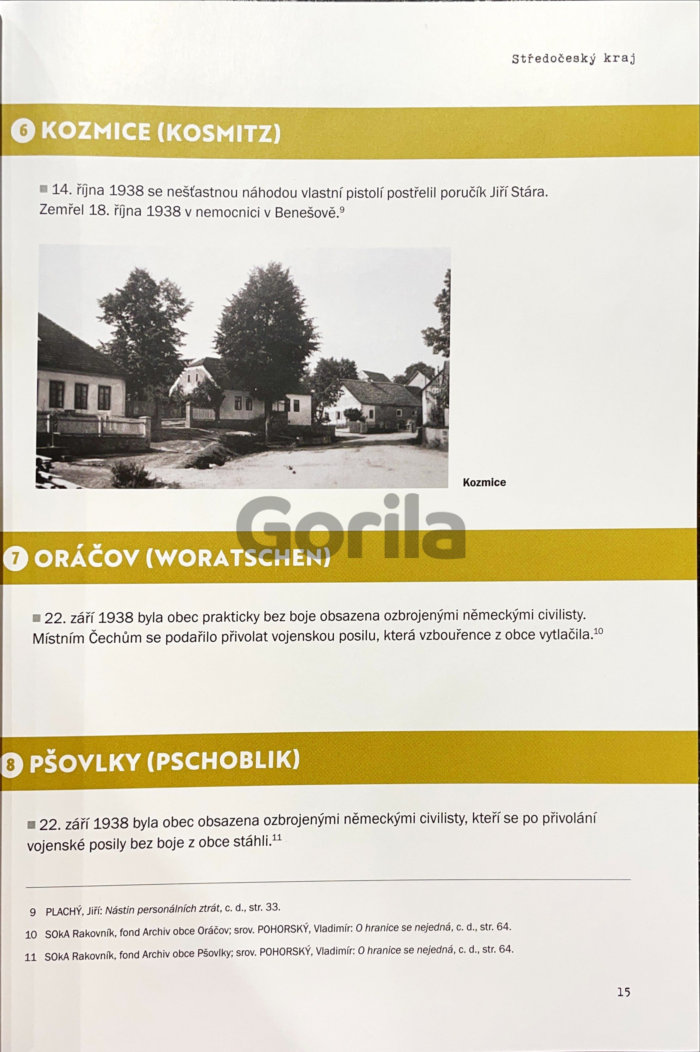 Středočeský kraj

6 KOZMICE (KOSMITZ)

■ 14. října 1938 se nešťastnou náhodou vlastní pistolí postřelil poručík Jiří Stára. Zemřel 18. října 1938 v nemocnici v Benešově.$^{9}$

Kozmice

Gorila

7 ORÁČOV (WORATSCHEN)

■ 22. září 1938 byla obec prakticky bez boje obsazena ozbrojenými německými civilisty. Místním Čechům se podařilo přivolat vojenskou posilu, která vzbouřence z obce vytlačila.$^{10}$

8 PŠOVLKY (PSCHOBLIK)

■ 22. září 1938 byla obec obsazena ozbrojenými německými civilisty, kteří se po přivolání vojenské posily bez boje z obce stáhli.$^{11}$

9 PLACHÝ, Jiří: Nástin personálních ztrát, c. d., str. 33.

10 SOkA Rakovník, fond Archiv obce Oráčov; srov. POHORSKÝ, Vladimír: O hranice se nejedná, c. d., str. 64.

11 SOkA Rakovník, fond Archiv obce Pšovlky; srov. POHORSKÝ, Vladimír: O hranice se nejedná, c. d., str. 64.

15